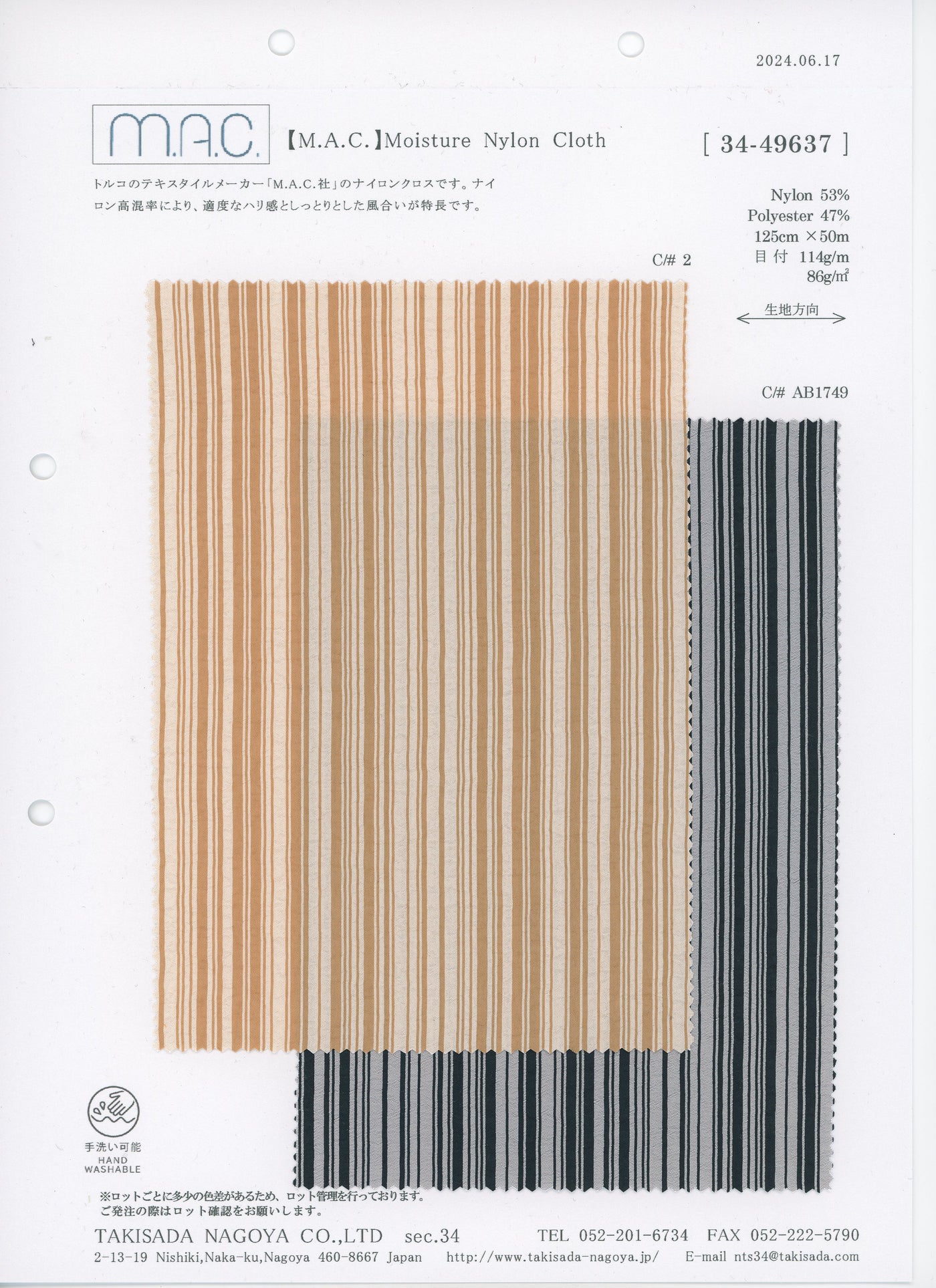 2024.06.17

M.A.C.

【M.A.C.】Moisture Nylon Cloth

[ 34-49637 ]

トルコのテキスタイルメーカー「M.A.C.社」のナイロンクロスです。ナイロン高混率により、適度なハリ感としっとりとした風合いが特長です。

Nylon 53%
Polyester 47%
125cm ×50m
目付 114g/m
86g/㎡

生地方向

C/# 2

C/# AB1749

手洗い可能
HAND
WASHABLE

※ロットごとに多少の色差があるため、ロット管理を行っております。
ご発注の際はロット確認をお願いします。

TAKISADA NAGOYA CO.,LTD sec.34
TEL 052-201-6734 FAX 052-222-5790
2-13-19 Nishiki,Naka-ku,Nagoya 460-8667 Japan http://www.takisada-nagoya.jp/ E-mail nts34@takisada.com